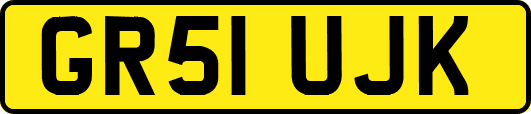 GR51 UJK